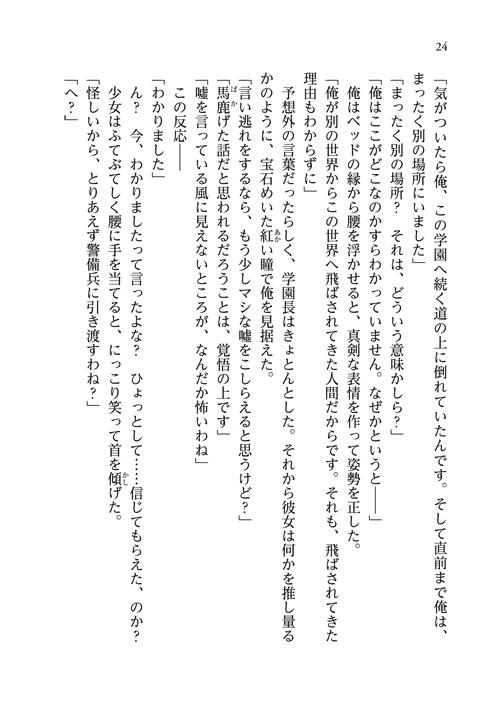 24

「気がついたら俺、この学園へ続く道の上に倒れていたんです。そして直前まで俺は、まったく別の場所にいました」
「まったく別の場所？　それは、どういう意味かしら？」
「俺はここがどこなのかすらわかっていません。なぜかというと――」
俺はベッドの縁から腰を浮かせると、真剣な表情を作って姿勢を正した。
「俺が別の世界からこの世界へ飛ばされてきた人間だからです。それも、飛ばされてきた理由もわからずに」
予想外の言葉だったらしく、学園長はきょとんとした。それから彼女は何かを推し量るかのように、宝石めいた紅い瞳で俺を見据えた。
「言い逃れをするなら、もう少しマシな嘘をこしらえると思うけど？」
「馬鹿げた話だと思われるだろうことは、覚悟の上です」
「嘘を言っている風に見えないところが、なんだか怖いわね」
この反応――
「わかりました」
ん？　今、わかりましたって言ったよな？　ひょっとして……信じてもらえた、のか？
少女はふてぶてしく腰に手を当てると、にっこり笑って首を傾げた。
「怪しいから、とりあえず警備兵に引き渡すわね？」
「へ？」